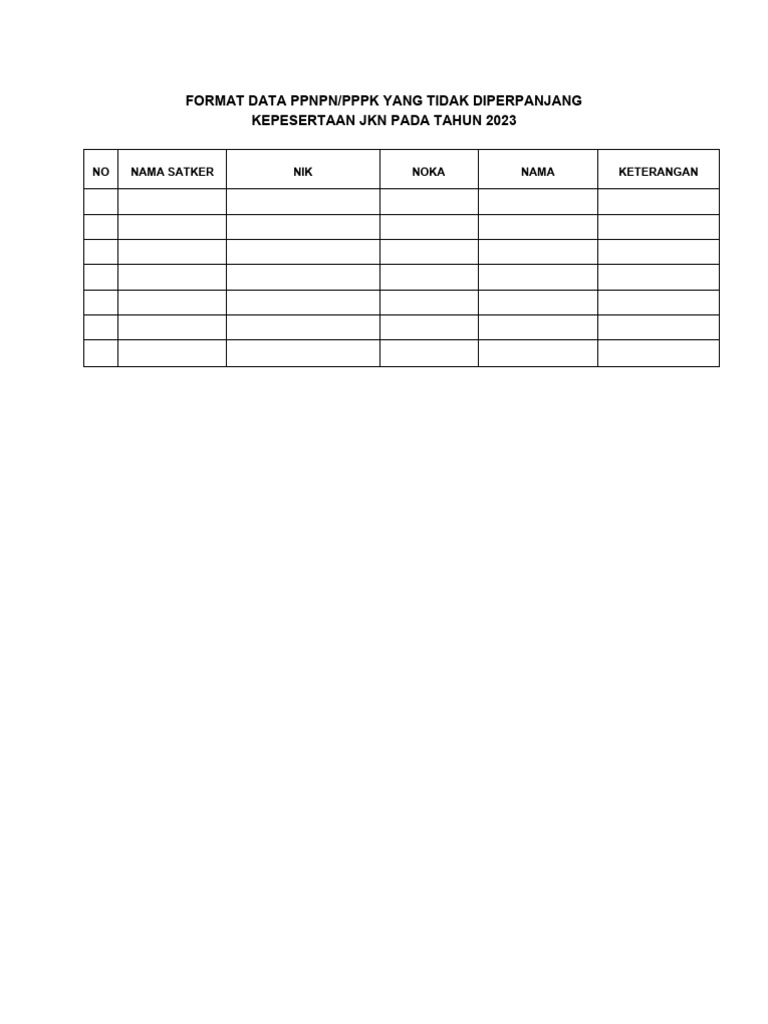 FORMAT DATA PPNPN/PPPK YANG TIDAK DIPERPANJANG
KEPESERTAAN JKN PADA TAHUN 2023

| NO | NAMA SATKER | NIK | NOKA | NAMA | KETERANGAN |
|---|---|---|---|---|---|
| | | | | | |
| | | | | | |
| | | | | | |
| | | | | | |
| | | | | | |
| | | | | | |
| | | | | | |